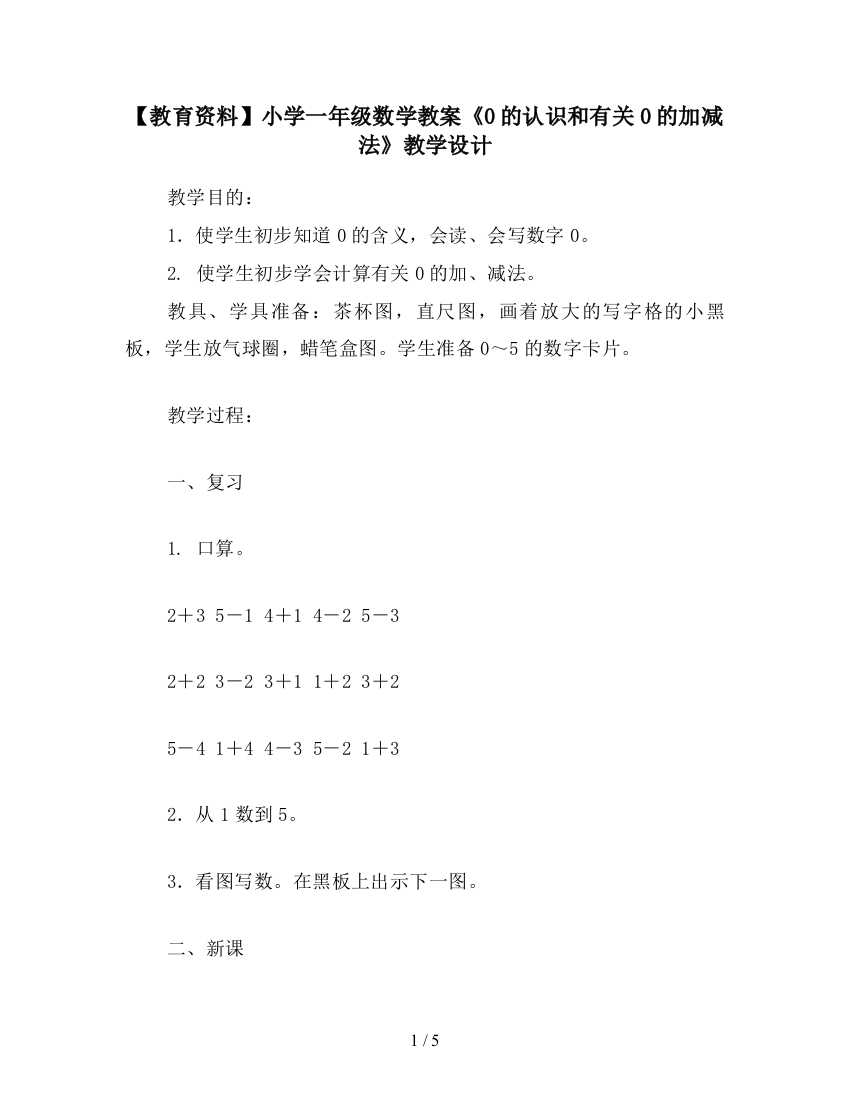 【教育资料】小学一年级数学教案《0的认识和有关0的加减法》教学设计

教学目的：

1．使学生初步知道0的含义，会读、会写数字0。

2. 使学生初步学会计算有关0的加、减法。

教具、学具准备：茶杯图，直尺图，画着放大的写字格的小黑板，学生放气球圈，蜡笔盒图。学生准备0～5的数字卡片。

教学过程：

一、复习

1. 口算。

2＋3 5－1 4＋1 4－2 5－3

2＋2 3－2 3＋1 1＋2 3＋2

5－4 1＋4 4－3 5－2 1＋3

2．从1数到5。

3．看图写数。在黑板上出示下一图。

二、新课

1 / 5